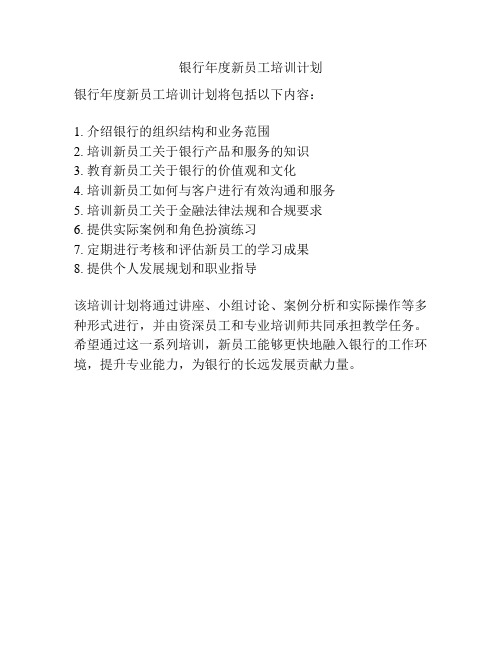 银行年度新员工培训计划

银行年度新员工培训计划将包括以下内容：

1. 介绍银行的组织结构和业务范围
2. 培训新员工关于银行产品和服务的知识
3. 教育新员工关于银行的价值观和文化
4. 培训新员工如何与客户进行有效沟通和服务
5. 培训新员工关于金融法律法规和合规要求
6. 提供实际案例和角色扮演练习
7. 定期进行考核和评估新员工的学习成果
8. 提供个人发展规划和职业指导

该培训计划将通过讲座、小组讨论、案例分析和实际操作等多种形式进行，并由资深员工和专业培训师共同承担教学任务。希望通过这一系列培训，新员工能够更快地融入银行的工作环境，提升专业能力，为银行的长远发展贡献力量。